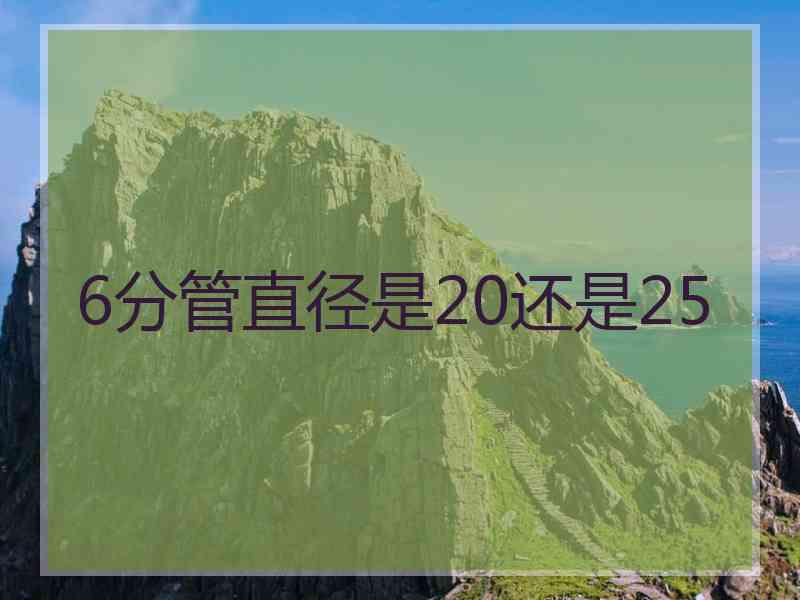 6分管直径是20还是25